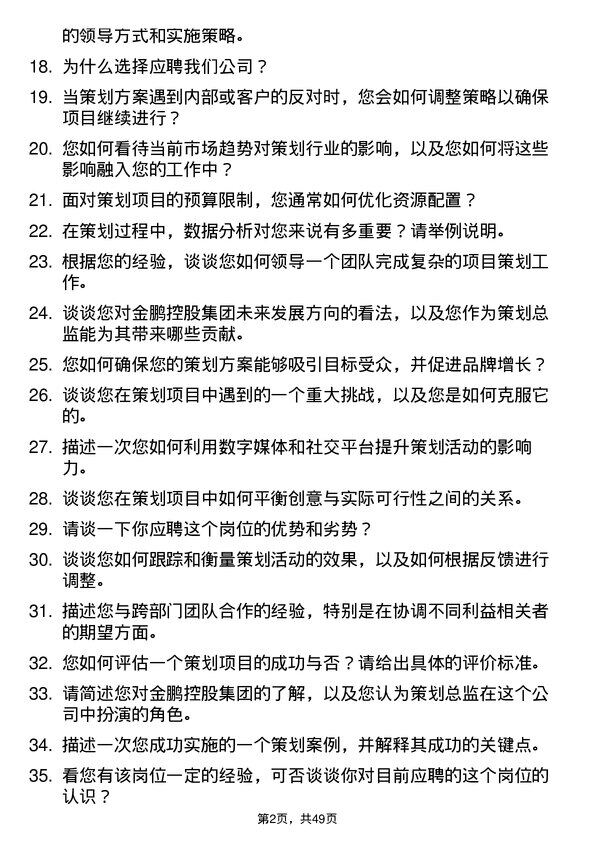 的领导方式和实施策略。

18. 为什么选择应聘我们公司？

19. 当策划方案遇到内部或客户的反对时，您会如何调整策略以确保项目继续进行？

20. 您如何看待当前市场趋势对策划行业的影响，以及您如何将这些影响融入您的工作中？

21. 面对策划项目的预算限制，您通常如何优化资源配置？

22. 在策划过程中，数据分析对您来说有多重要？请举例说明。

23. 根据您的经验，谈谈您如何领导一个团队完成复杂的项目策划工作。

24. 谈谈您对金鹏控股集团未来发展方向的看法，以及您作为策划总监能为其带来哪些贡献。

25. 您如何确保您的策划方案能够吸引目标受众，并促进品牌增长？

26. 谈谈您在策划项目中遇到的一个重大挑战，以及您是如何克服它的。

27. 描述一次您如何利用数字媒体和社交平台提升策划活动的影响力。

28. 谈谈您在策划项目中如何平衡创意与实际可行性之间的关系。

29. 请谈一下你应聘这个岗位的优势和劣势？

30. 谈谈您如何跟踪和衡量策划活动的效果，以及如何根据反馈进行调整。

31. 描述您与跨部门团队合作的经验，特别是在协调不同利益相关者的期望方面。

32. 您如何评估一个策划项目的成功与否？请给出具体的评价标准。

33. 请简述您对金鹏控股集团的了解，以及您认为策划总监在这个公司中扮演的角色。

34. 描述一次您成功实施的一个策划案例，并解释其成功的关键点。

35. 看您有该岗位一定的经验，可否谈谈你对目前应聘的这个岗位的认识？

第2页，共49页